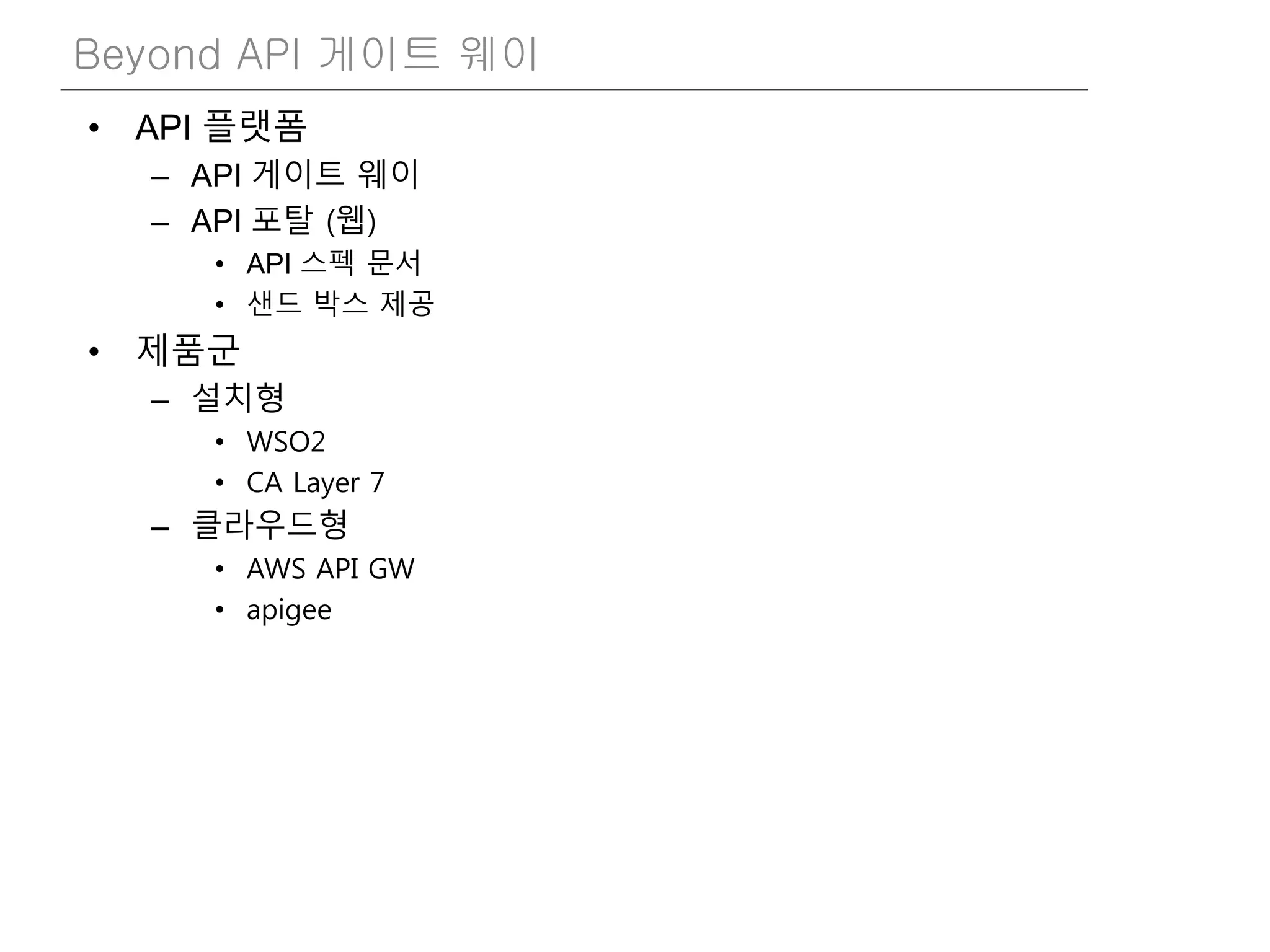 Beyond API 게이트 웨이

• API 플랫폼
  – API 게이트 웨이
  – API 포탈 (웹)
    • API 스펙 문서
    • 샌드 박스 제공
• 제품군
  – 설치형
    • WSO2
    • CA Layer 7
  – 클라우드형
    • AWS API GW
    • apigee